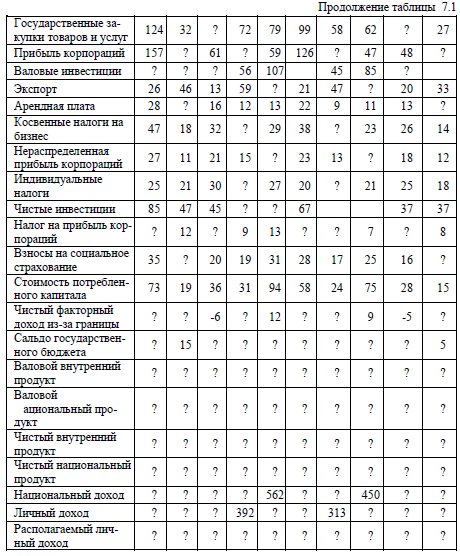 Продолжение таблицы 7.1

| | | | | | | | | | | |
|---|---|---|---|---|---|---|---|---|---|---|
| Государственные закупки товаров и услуг | 124 | 32 | ? | 72 | 79 | 99 | 58 | 62 | ? | 27 |
| Прибыль корпораций | 157 | ? | 61 | ? | 59 | 126 | ? | 47 | 48 | ? |
| Валовые инвестиции | ? | ? | ? | 56 | 107 | | 45 | 85 | ? | |
| Экспорт | 26 | 46 | 13 | 59 | ? | 21 | 47 | ? | 20 | 33 |
| Арендная плата | 28 | ? | 16 | 12 | 13 | 22 | 9 | 11 | 13 | ? |
| Косвенные налоги на бизнес | 47 | 18 | 32 | ? | 29 | 38 | ? | 23 | 26 | 14 |
| Нераспределенная прибыль корпораций | 27 | 11 | 21 | 15 | ? | 23 | 13 | ? | 18 | 12 |
| Индивидуальные налоги | 25 | 21 | 30 | ? | 27 | 20 | ? | 21 | 25 | 18 |
| Чистые инвестиции | 85 | 47 | 45 | ? | ? | 67 | | | 37 | 37 |
| Налог на прибыль корпораций | ? | 12 | ? | 9 | 13 | ? | ? | 7 | ? | 8 |
| Взносы на социальное страхование | 35 | ? | 20 | 19 | 31 | 28 | 17 | 25 | 16 | ? |
| Стоимость потребленного капитала | 73 | 19 | 36 | 31 | 94 | 58 | 24 | 75 | 28 | 15 |
| Чистый факторный доход из-за границы | ? | ? | -6 | ? | 12 | ? | ? | 9 | -5 | ? |
| Сальдо государственного бюджета | ? | 15 | ? | ? | ? | ? | ? | ? | ? | 5 |
| Валовой внутренний продукт | ? | ? | ? | ? | ? | ? | ? | ? | ? | ? |
| Валовой ациональный продукт | ? | ? | ? | ? | ? | ? | ? | ? | ? | ? |
| Чистый внутренний продукт | ? | ? | ? | ? | ? | ? | ? | ? | ? | ? |
| Чистый национальный продукт | ? | ? | ? | ? | ? | ? | ? | ? | ? | ? |
| Национальный доход | ? | ? | ? | ? | 562 | ? | ? | 450 | ? | ? |
| Личный доход | ? | ? | ? | 392 | ? | ? | 313 | ? | ? | ? |
| Располагаемый личный доход | ? | ? | ? | ? | ? | ? | ? | ? | ? | ? |